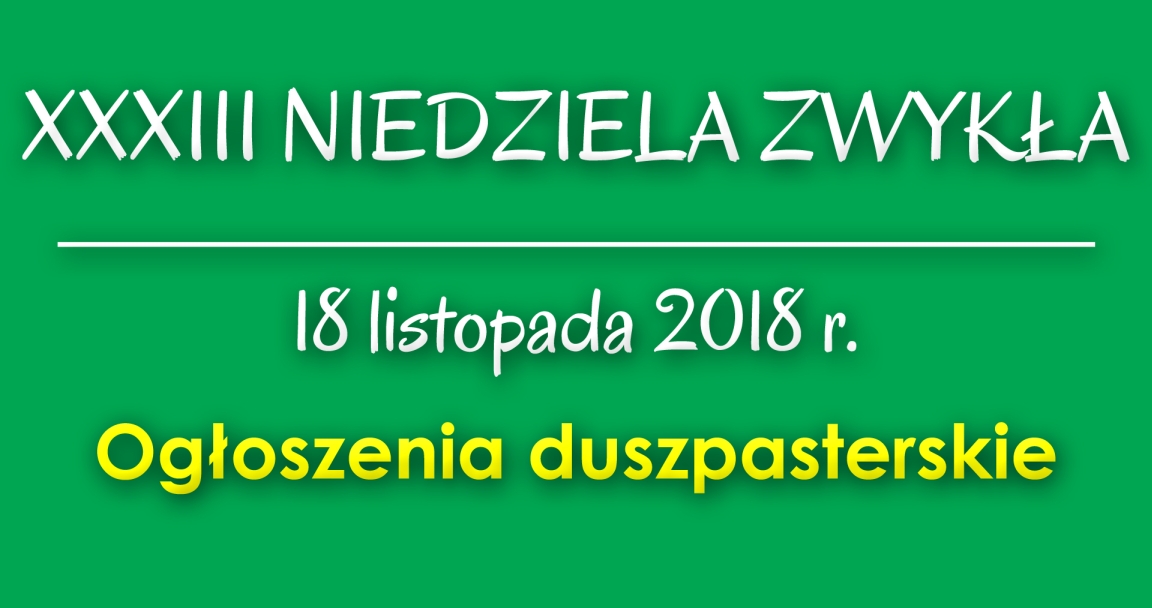 XXXIII NIEDZIELA ZWYKŁA

18 listopada 2018 r.

Ogłoszenia duszpasterskie